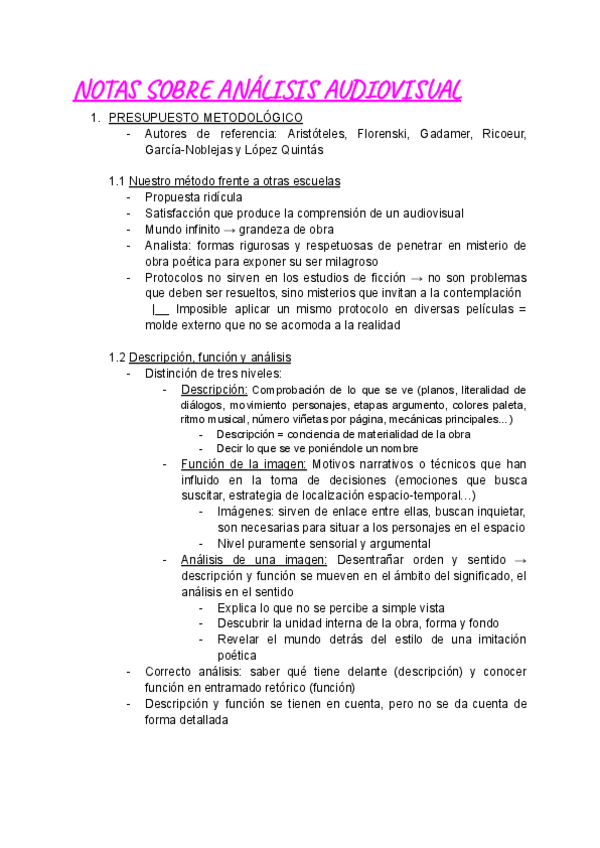 NOTAS SOBRE ANÁLISIS AUDIOVISUAL

1. PRESUPUESTO METODOLÓGICO
- Autores de referencia: Aristóteles, Florenski, Gadamer, Ricoeur, García-Noblejas y López Quintás

1.1 Nuestro método frente a otras escuelas
- Propuesta ridícula
- Satisfacción que produce la comprensión de un audiovisual
- Mundo infinito → grandeza de obra
- Analista: formas rigurosas y respetuosas de penetrar en misterio de obra poética para exponer su ser milagroso
- Protocolos no sirven en los estudios de ficción → no son problemas que deben ser resueltos, sino misterios que invitan a la contemplación
|__ Imposible aplicar un mismo protocolo en diversas películas = molde externo que no se acomoda a la realidad

1.2 Descripción, función y análisis
- Distinción de tres niveles:
- Descripción: Comprobación de lo que se ve (planos, literalidad de diálogos, movimiento personajes, etapas argumento, colores paleta, ritmo musical, número viñetas por página, mecánicas principales...)
- Descripción = conciencia de materialidad de la obra
- Decir lo que se ve poniéndole un nombre
- Función de la imagen: Motivos narrativos o técnicos que han influido en la toma de decisiones (emociones que busca suscitar, estrategia de localización espacio-temporal...)
- Imágenes: sirven de enlace entre ellas, buscan inquietar, son necesarias para situar a los personajes en el espacio
- Nivel puramente sensorial y argumental
- Análisis de una imagen: Desentrañar orden y sentido → descripción y función se mueven en el ámbito del significado, el análisis en el sentido
- Explica lo que no se percibe a simple vista
- Descubrir la unidad interna de la obra, forma y fondo
- Revelar el mundo detrás del estilo de una imitación poética
- Correcto análisis: saber qué tiene delante (descripción) y conocer función en entramado retórico (función)
- Descripción y función se tienen en cuenta, pero no se da cuenta de forma detallada